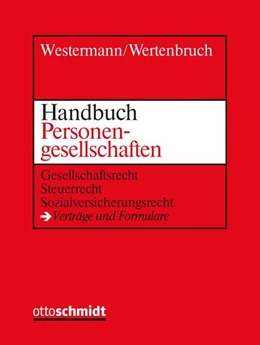 Westermann/Wertenbruch

Handbuch
Personengesellschaften

Gesellschaftsrecht
Steuerrecht
Sozialversicherungsrecht
→ Verträge und Formulare

ottoschmidt